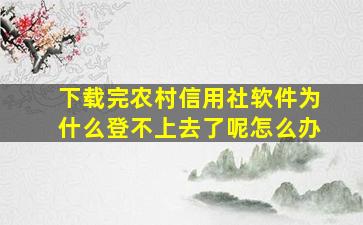 下载完农村信用社软件为什么登不上去了呢怎么办